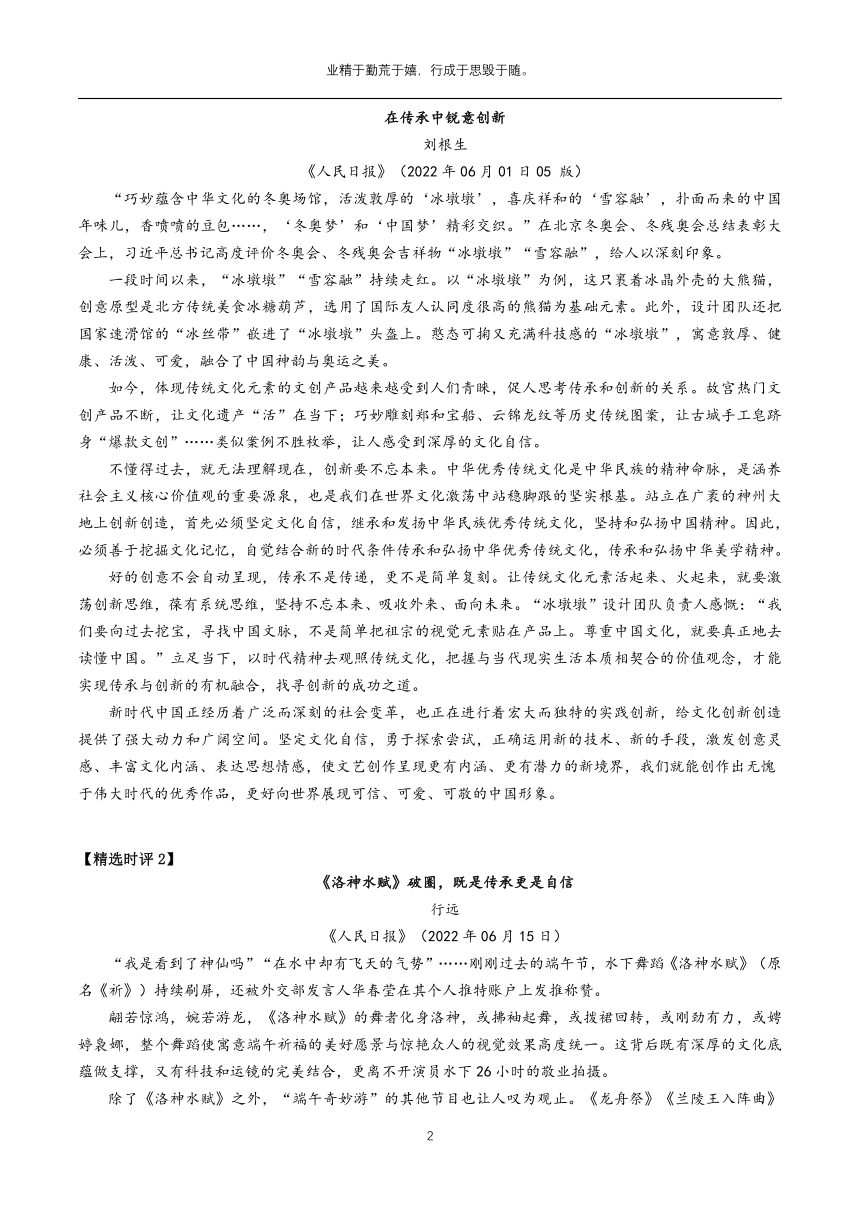 业精于勤荒于嬉，行成于思毁于随。

在传承中锐意创新

刘根生

《人民日报》（2022 年 06 月 01 日 05 版）

“巧妙蕴含中华文化的冬奥场馆，活泼敦厚的‘冰墩墩’，喜庆祥和的‘雪容融’，扑面而来的中国年味儿，香喷喷的豆包……，‘冬奥梦’和‘中国梦’精彩交织。”在北京冬奥会、冬残奥会总结表彰大会上，习近平总书记高度评价冬奥会、冬残奥会吉祥物“冰墩墩”“雪容融”，给人以深刻印象。

一段时间以来，“冰墩墩”“雪容融”持续走红。以“冰墩墩”为例，这只裹着冰晶外壳的大熊猫，创意原型是北方传统美食冰糖葫芦，选用了国际友人认同度很高的熊猫为基础元素。此外，设计团队还把国家速滑馆的“冰丝带”嵌进了“冰墩墩”头盔上。憨态可掬又充满科技感的“冰墩墩”，寓意敦厚、健康、活泼、可爱，融合了中国神韵与奥运之美。

如今，体现传统文化元素的文创产品越来越受到人们青睐，促人思考传承和创新的关系。故宫热门文创产品不断，让文化遗产“活”在当下；巧妙雕刻郑和宝船、云锦龙纹等历史传统图案，让古城手工皂跻身“爆款文创”……类似案例不胜枚举，让人感受到深厚的文化自信。

不懂得过去，就无法理解现在，创新要不忘本来。中华优秀传统文化是中华民族的精神命脉，是涵养社会主义核心价值观的重要源泉，也是我们在世界文化激荡中站稳脚跟的坚实根基。站立在广袤的神州大地上创新创造，首先必须坚定文化自信，继承和发扬中华民族优秀传统文化，坚持和弘扬中国精神。因此，必须善于挖掘文化记忆，自觉结合新的时代条件传承和弘扬中华优秀传统文化，传承和弘扬中华美学精神。

好的创意不会自动呈现，传承不是传递，更不是简单复刻。让传统文化元素活起来、火起来，就要激荡创新思维，葆有系统思维，坚持不忘本来、吸收外来、面向未来。“冰墩墩”设计团队负责人感慨：“我们要向过去挖宝，寻找中国文脉，不是简单把祖宗的视觉元素贴在产品上。尊重中国文化，就要真正地去读懂中国。”立足当下，以时代精神去观照传统文化，把握与当代现实生活本质相契合的价值观念，才能实现传承与创新的有机融合，找寻创新的成功之道。

新时代中国正经历着广泛而深刻的社会变革，也正在进行着宏大而独特的实践创新，给文化创新创造提供了强大动力和广阔空间。坚定文化自信，勇于探索尝试，正确运用新的技术、新的手段，激发创意灵感、丰富文化内涵、表达思想情感，使文艺创作呈现更有内涵、更有潜力的新境界，我们就能创作出无愧于伟大时代的优秀作品，更好向世界展现可信、可爱、可敬的中国形象。

【精选时评 2】

《洛神水赋》破圈，既是传承更是自信

行远

《人民日报》（2022 年 06 月 15 日）

“我是看到了神仙吗”“在水中却有飞天的气势”……刚刚过去的端午节，水下舞蹈《洛神水赋》（原名《祈》）持续刷屏，还被外交部发言人华春莹在其个人推特账户上发推称赞。

翩若惊鸿，婉若游龙，《洛神水赋》的舞者化身洛神，或拂袖起舞，或拨裙回转，或刚劲有力，或娉婷袅娜，整个舞蹈使寓意端午祈福的美好愿景与惊艳众人的视觉效果高度统一。这背后既有深厚的文化底蕴做支撑，又有科技和运镜的完美结合，更离不开演员水下 26 小时的敬业拍摄。

除了《洛神水赋》之外，“端午奇妙游”的其他节目也让人叹为观止。《龙舟祭》《兰陵王入阵曲》

2